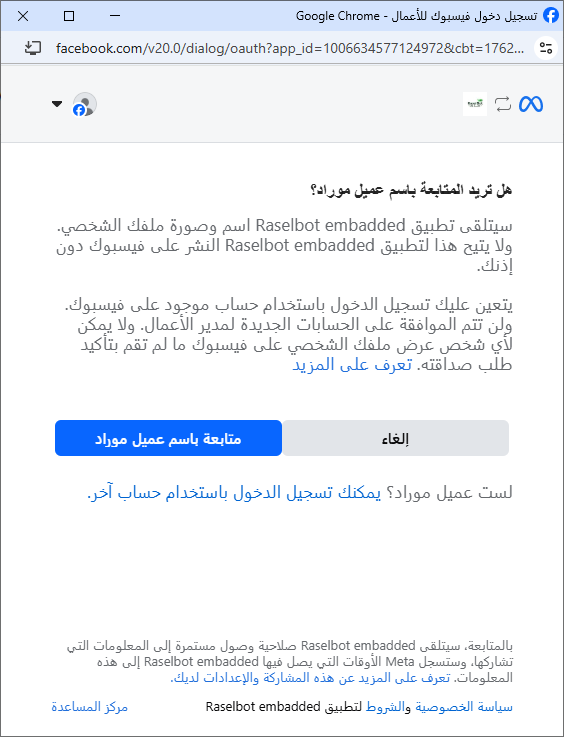 تسجيل دخول فيسبوك للأعمال - Google Chrome

facebook.com/v20.0/dialog/oauth?app_id=1006634577124972&cbt=1762...

هل تريد المتابعة باسم عميل موراد؟

سيتلقى تطبيق Raselbot embadded اسم وصورة ملفك الشخصي. ولا يتيح هذا لتطبيق Raselbot embadded النشر على فيسبوك دون إذنك.

يتعين عليك تسجيل الدخول باستخدام حساب موجود على فيسبوك. ولن تتم الموافقة على الحسابات الجديدة لمدير الأعمال. ولا يمكن لأي شخص عرض ملفك الشخصي على فيسبوك ما لم تقم بتأكيد طلب صداقته. تعرف على المزيد

إلغاء

متابعة باسم عميل موراد

لست عميل موراد؟ يمكنك تسجيل الدخول باستخدام حساب آخر.

بالمتابعة، سيتلقى Raselbot embadded صلاحية وصول مستمرة إلى المعلومات التي تشاركها، وستسجل Meta الأوقات التي يصل فيها Raselbot embadded إلى هذه المعلومات. تعرف على المزيد عن هذه المشاركة والإعدادات لديك.

سياسة الخصوصية والشروط لتطبيق Raselbot embadded

مركز المساعدة